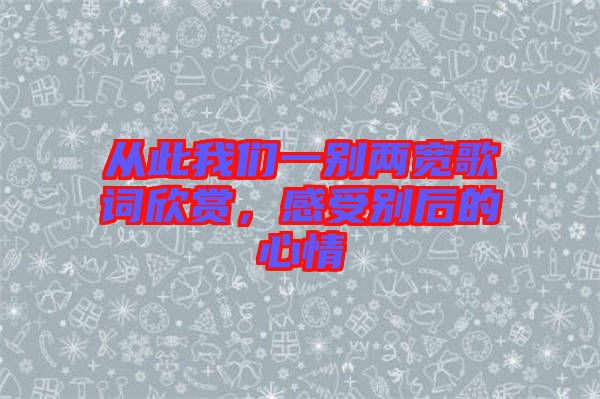 从此我们一别两宽歌词欣赏，感受别后的心情